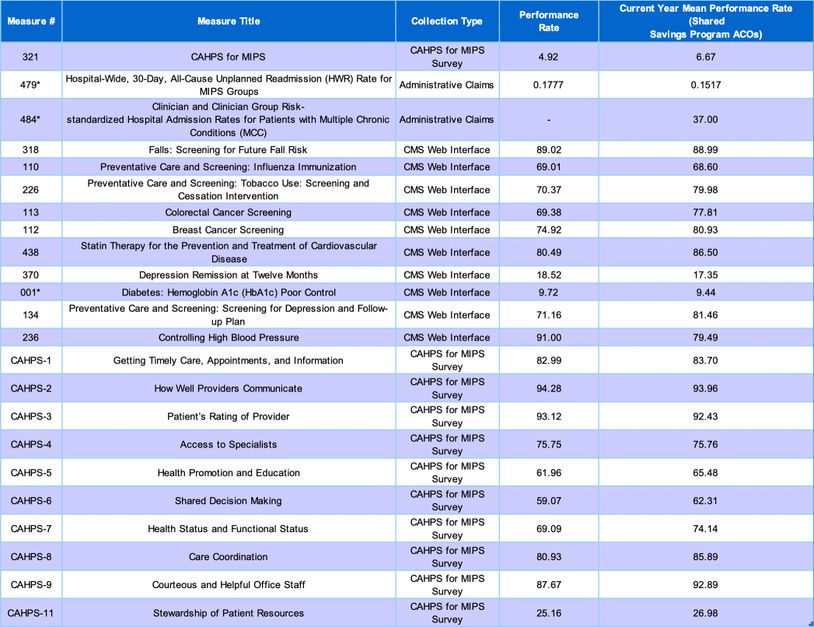 | Measure # | Measure Title | Collection Type | Performance Rate | Current Year Mean Performance Rate (Shared Savings Program ACOs) |
|---|---|---|---|---|
| 321 | CAHPS for MIPS | CAHPS for MIPS Survey | 4.92 | 6.67 |
| 479* | Hospital-Wide, 30-Day, All-Cause Unplanned Readmission (HWR) Rate for MIPS Groups | Administrative Claims | 0.1777 | 0.1517 |
| 484* | Clinician and Clinician Group Risk-standardized Hospital Admission Rates for Patients with Multiple Chronic Conditions (MCC) | Administrative Claims | - | 37.00 |
| 318 | Falls: Screening for Future Fall Risk | CMS Web Interface | 89.02 | 88.99 |
| 110 | Preventative Care and Screening: Influenza Immunization | CMS Web Interface | 69.01 | 68.60 |
| 226 | Preventative Care and Screening: Tobacco Use: Screening and Cessation Intervention | CMS Web Interface | 70.37 | 79.98 |
| 113 | Colorectal Cancer Screening | CMS Web Interface | 69.38 | 77.81 |
| 112 | Breast Cancer Screening | CMS Web Interface | 74.92 | 80.93 |
| 438 | Statin Therapy for the Prevention and Treatment of Cardiovascular Disease | CMS Web Interface | 80.49 | 86.50 |
| 370 | Depression Remission at Twelve Months | CMS Web Interface | 18.52 | 17.35 |
| 001* | Diabetes: Hemoglobin A1c (HbA1c) Poor Control | CMS Web Interface | 9.72 | 9.44 |
| 134 | Preventative Care and Screening: Screening for Depression and Follow-up Plan | CMS Web Interface | 71.16 | 81.46 |
| 236 | Controlling High Blood Pressure | CMS Web Interface | 91.00 | 79.49 |
| CAHPS-1 | Getting Timely Care, Appointments, and Information | CAHPS for MIPS Survey | 82.99 | 83.70 |
| CAHPS-2 | How Well Providers Communicate | CAHPS for MIPS Survey | 94.28 | 93.96 |
| CAHPS-3 | Patient's Rating of Provider | CAHPS for MIPS Survey | 93.12 | 92.43 |
| CAHPS-4 | Access to Specialists | CAHPS for MIPS Survey | 75.75 | 75.76 |
| CAHPS-5 | Health Promotion and Education | CAHPS for MIPS Survey | 61.96 | 65.48 |
| CAHPS-6 | Shared Decision Making | CAHPS for MIPS Survey | 59.07 | 62.31 |
| CAHPS-7 | Health Status and Functional Status | CAHPS for MIPS Survey | 69.09 | 74.14 |
| CAHPS-8 | Care Coordination | CAHPS for MIPS Survey | 80.93 | 85.89 |
| CAHPS-9 | Courteous and Helpful Office Staff | CAHPS for MIPS Survey | 87.67 | 92.89 |
| CAHPS-11 | Stewardship of Patient Resources | CAHPS for MIPS Survey | 25.16 | 26.98 |